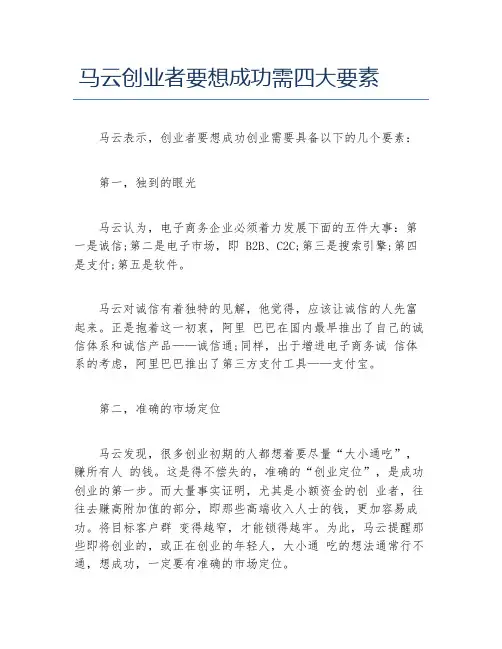 马云创业者要想成功需四大要素

马云表示，创业者要想成功创业需要具备以下的几个要素：

第一，独到的眼光

马云认为，电子商务企业必须着力发展下面的五件大事：第一是诚信；第二是电子市场，即 B2B、C2C；第三是搜索引擎；第四是支付；第五是软件。

马云对诚信有着独特的见解，他觉得，应该让诚信的人先富起来。正是抱着这一初衷，阿里 巴巴在国内最早推出了自己的诚信体系和诚信产品——诚信通；同样，出于增进电子商务诚 信体系的考虑，阿里巴巴推出了第三方支付工具——支付宝。

第二，准确的市场定位

马云发现，很多创业初期的人都想着要尽量“大小通吃”，赚所有人 的钱。这是得不偿失的，准确的“创业定位”，是成功创业的第一步。而大量事实证明，尤其是小额资金的创 业者，往往去赚高附加值的部分，即那些高端收入人士的钱，更加容易成功。将目标客户群 变得越窄，才能锁得越牢。为此，马云提醒那些即将创业的，或正在创业的年轻人，大小通 吃的想法通常行不通，想成功，一定要有准确的市场定位。